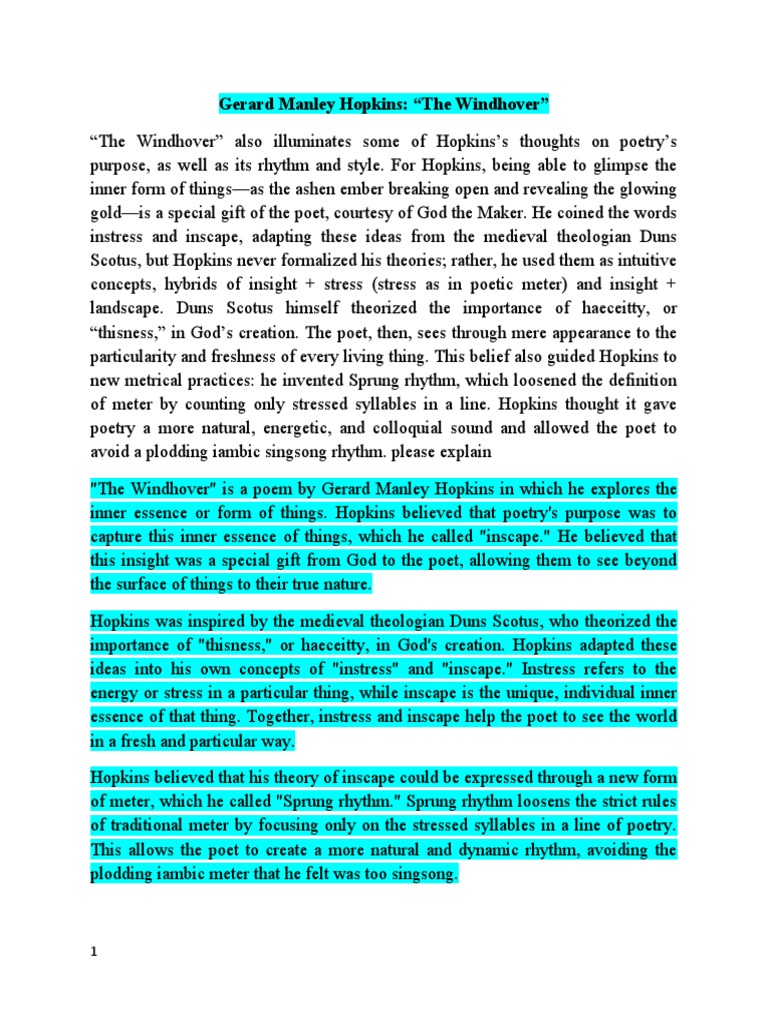 Gerard Manley Hopkins: “The Windhover”

“The Windhover” also illuminates some of Hopkins’s thoughts on poetry’s purpose, as well as its rhythm and style. For Hopkins, being able to glimpse the inner form of things—as the ashen ember breaking open and revealing the glowing gold—is a special gift of the poet, courtesy of God the Maker. He coined the words instress and inscape, adapting these ideas from the medieval theologian Duns Scotus, but Hopkins never formalized his theories; rather, he used them as intuitive concepts, hybrids of insight + stress (stress as in poetic meter) and insight + landscape. Duns Scotus himself theorized the importance of haeceitty, or “thisness,” in God’s creation. The poet, then, sees through mere appearance to the particularity and freshness of every living thing. This belief also guided Hopkins to new metrical practices: he invented Sprung rhythm, which loosened the definition of meter by counting only stressed syllables in a line. Hopkins thought it gave poetry a more natural, energetic, and colloquial sound and allowed the poet to avoid a plodding iambic singsong rhythm. please explain

"The Windhover" is a poem by Gerard Manley Hopkins in which he explores the inner essence or form of things. Hopkins believed that poetry's purpose was to capture this inner essence of things, which he called "inscape." He believed that this insight was a special gift from God to the poet, allowing them to see beyond the surface of things to their true nature.

Hopkins was inspired by the medieval theologian Duns Scotus, who theorized the importance of "thisness," or haeceitty, in God's creation. Hopkins adapted these ideas into his own concepts of "instress" and "inscape." Instress refers to the energy or stress in a particular thing, while inscape is the unique, individual inner essence of that thing. Together, instress and inscape help the poet to see the world in a fresh and particular way.

Hopkins believed that his theory of inscape could be expressed through a new form of meter, which he called "Sprung rhythm." Sprung rhythm loosens the strict rules of traditional meter by focusing only on the stressed syllables in a line of poetry. This allows the poet to create a more natural and dynamic rhythm, avoiding the plodding iambic meter that he felt was too singsong.

1